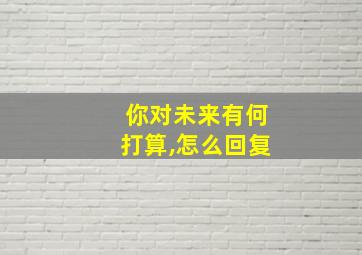 你对未来有何打算,怎么回复